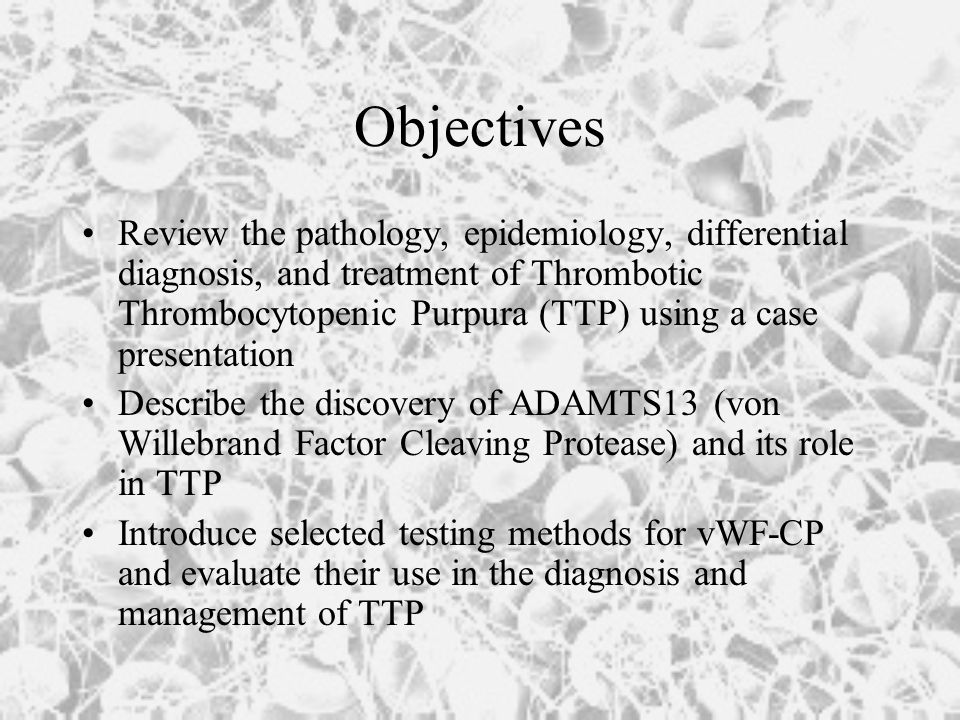 Objectives

• Review the pathology, epidemiology, differential diagnosis, and treatment of Thrombotic Thrombocytopenic Purpura (TTP) using a case presentation
• Describe the discovery of ADAMTS13 (von Willebrand Factor Cleaving Protease) and its role in TTP
• Introduce selected testing methods for vWF-CP and evaluate their use in the diagnosis and management of TTP